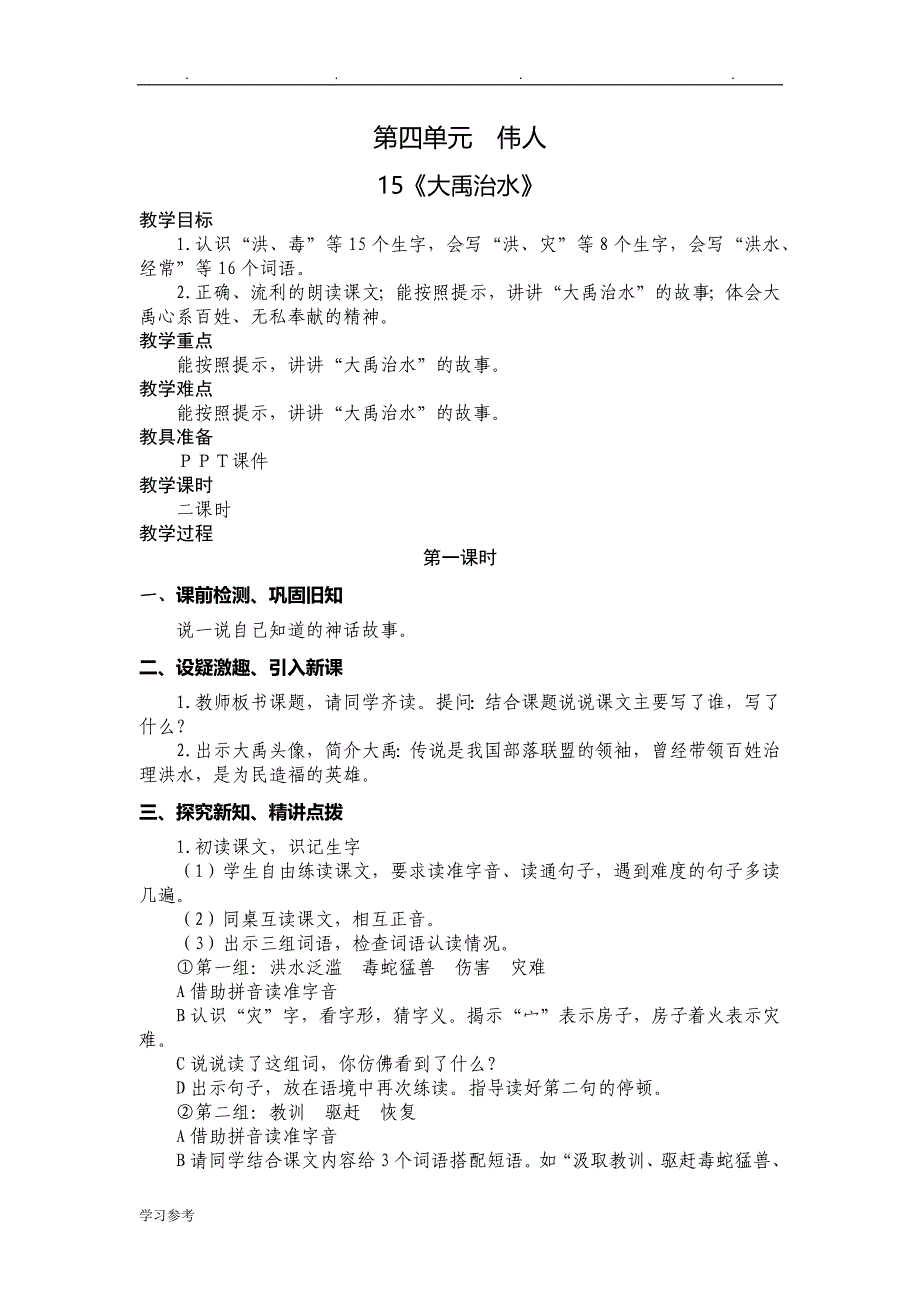 . . . .

第四单元 伟人

15《大禹治水》

教学目标

1.认识“洪、毒”等15个生字，会写“洪、灾”等8个生字，会写“洪水、经常”等16个词语。

2.正确、流利的朗读课文；能按照提示，讲讲“大禹治水”的故事；体会大禹心系百姓、无私奉献的精神。

教学重点

能按照提示，讲讲“大禹治水”的故事。

教学难点

能按照提示，讲讲“大禹治水”的故事。

教具准备

ＰＰＴ课件

教学课时

二课时

教学过程

第一课时

一、课前检测、巩固旧知

说一说自己知道的神话故事。

二、设疑激趣、引入新课

1.教师板书课题，请同学齐读。提问：结合课题说说课文主要写了谁，写了什么？

2.出示大禹头像，简介大禹：传说是我国部落联盟的领袖，曾经带领百姓治理洪水，是为民造福的英雄。

三、探究新知、精讲点拨

1.初读课文，识记生字

（1）学生自由练读课文，要求读准字音、读通句子，遇到难度的句子多读几遍。

（2）同桌互读课文，相互正音。

（3）出示三组词语，检查词语认读情况。

①第一组：洪水泛滥 毒蛇猛兽 伤害 灾难

A借助拼音读准字音

B认识“灾”字，看字形，猜字义。揭示“宀”表示房子，房子着火表示灾难。

C说说读了这组词，你仿佛看到了什么？

D出示句子，放在语境中再次练读。指导读好第二句的停顿。

②第二组：教训 驱赶 恢复

A借助拼音读准字音

B请同学结合课文内容给3个词语搭配短语。如“汲取教训、驱赶毒蛇猛兽、

学习参考